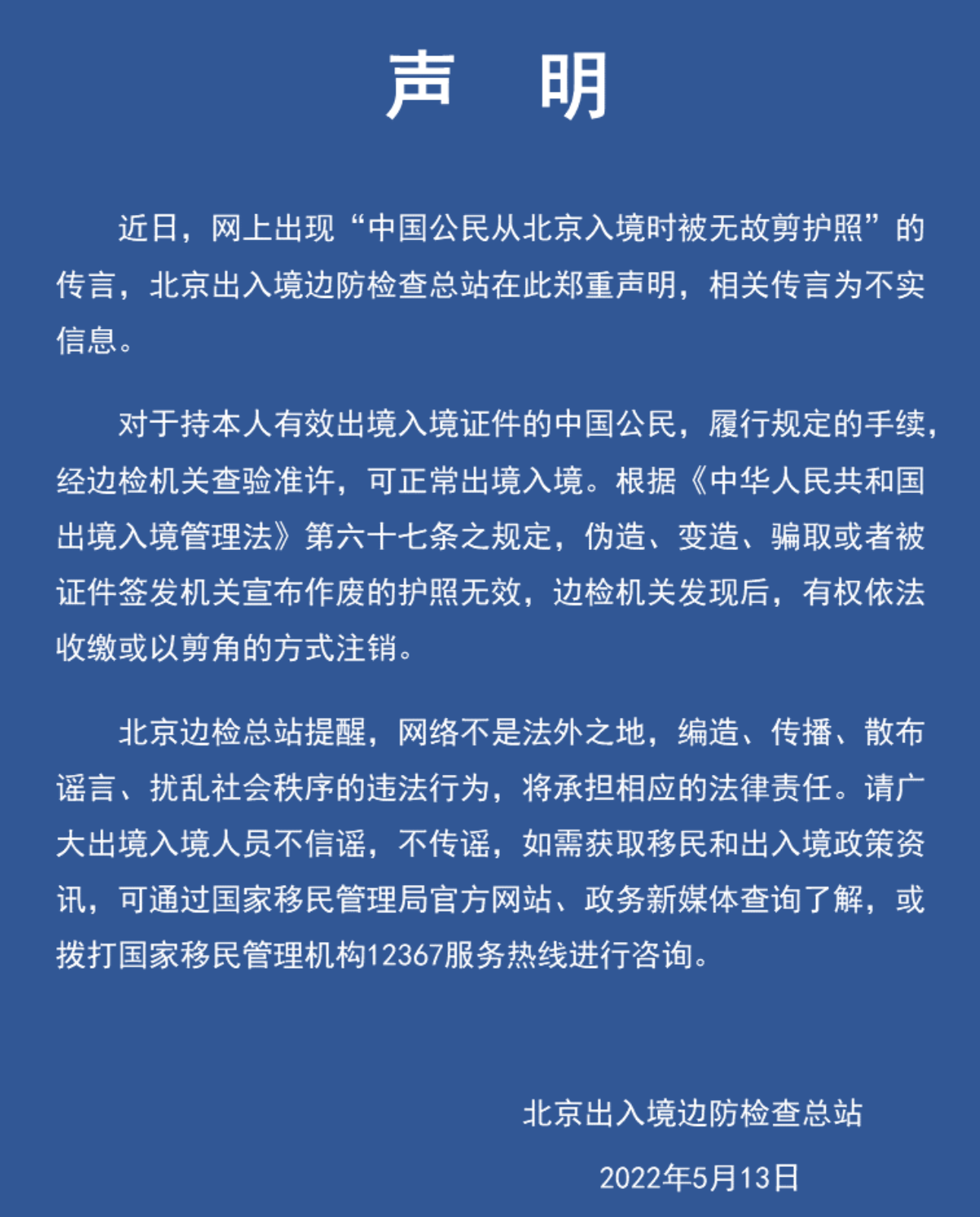 声　明

近日，网上出现“中国公民从北京入境时被无故剪护照”的传言，北京出入境边防检查总站在此郑重声明，相关传言为不实信息。

对于持本人有效出境入境证件的中国公民，履行规定的手续，经边检机关查验准许，可正常出境入境。根据《中华人民共和国出境入境管理法》第六十七条之规定，伪造、变造、骗取或者被证件签发机关宣布作废的护照无效，边检机关发现后，有权依法收缴或以剪角的方式注销。

北京边检总站提醒，网络不是法外之地，编造、传播、散布谣言、扰乱社会秩序的违法行为，将承担相应的法律责任。请广大出境入境人员不信谣，不传谣，如需获取移民和出入境政策资讯，可通过国家移民管理局官方网站、政务新媒体查询了解，或拨打国家移民管理机构12367服务热线进行咨询。

北京出入境边防检查总站

2022年5月13日